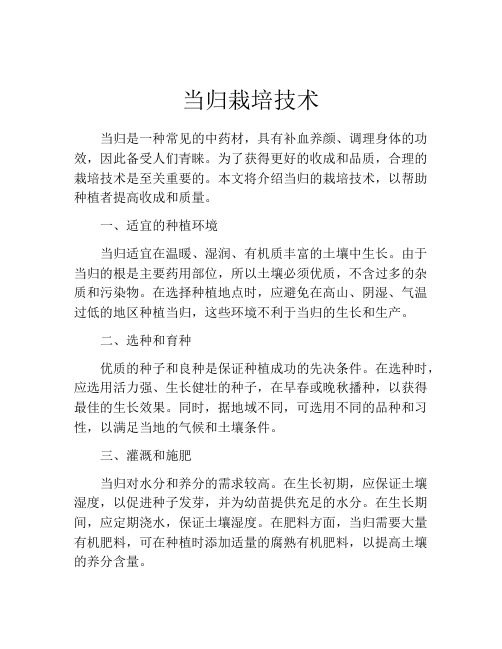 当归栽培技术

当归是一种常见的中药材，具有补血养颜、调理身体的功效，因此备受人们青睐。为了获得更好的收成和品质，合理的栽培技术是至关重要的。本文将介绍当归的栽培技术，以帮助种植者提高收成和质量。

一、适宜的种植环境

当归适宜在温暖、湿润、有机质丰富的土壤中生长。由于当归的根是主要药用部位，所以土壤必须优质，不含过多的杂质和污染物。在选择种植地点时，应避免在高山、阴湿、气温过低的地区种植当归，这些环境不利于当归的生长和生产。

二、选种和育种

优质的种子和良种是保证种植成功的先决条件。在选种时，应选用活力强、生长健壮的种子，在早春或晚秋播种，以获得最佳的生长效果。同时，据地域不同，可选用不同的品种和习性，以满足当地的气候和土壤条件。

三、灌溉和施肥

当归对水分和养分的需求较高。在生长初期，应保证土壤湿度，以促进种子发芽，并为幼苗提供充足的水分。在生长期间，应定期浇水，保证土壤湿度。在肥料方面，当归需要大量有机肥料，可在种植时添加适量的腐熟有机肥料，以提高土壤的养分含量。